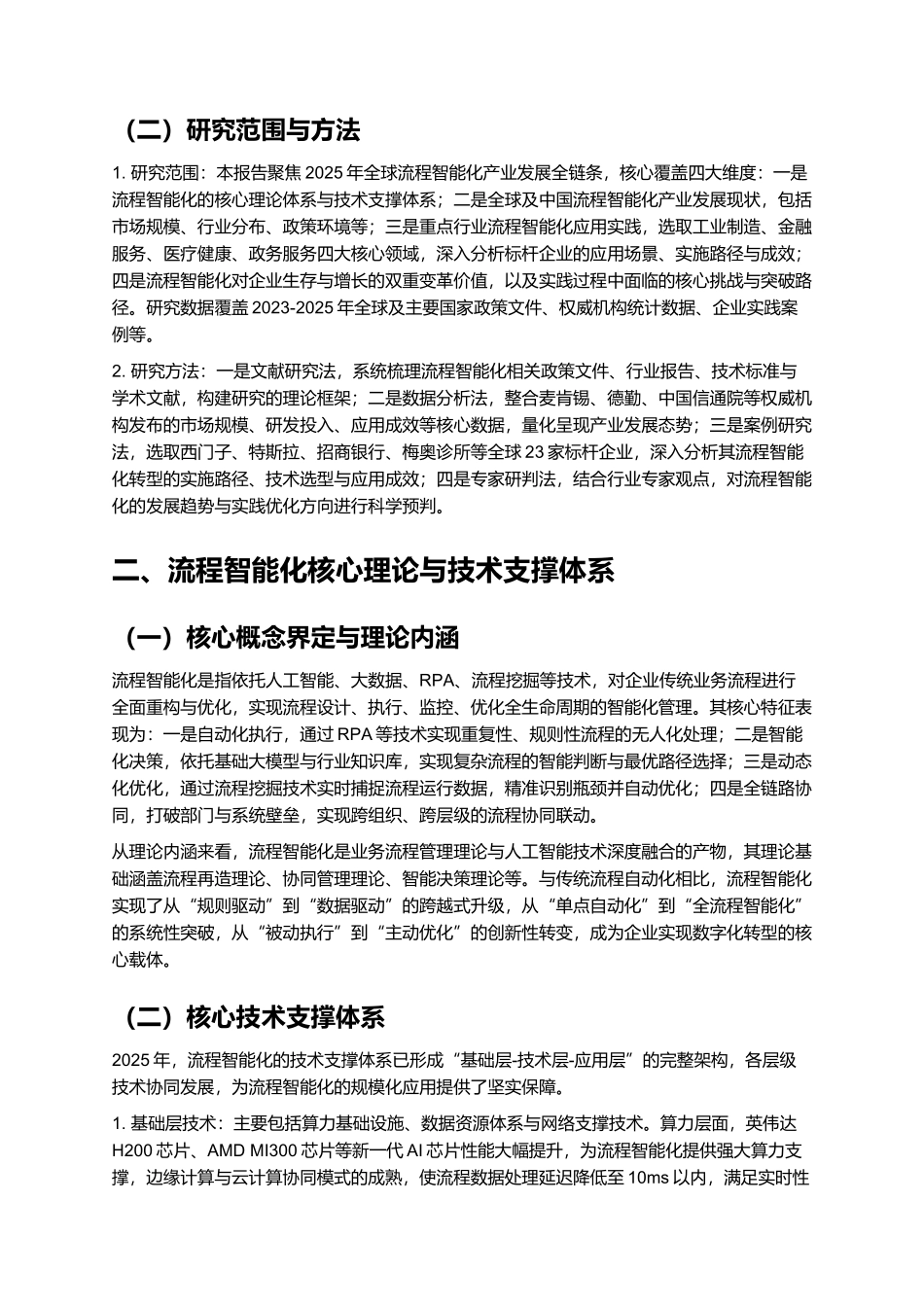 （二）研究范围与方法

1. 研究范围：本报告聚焦 2025 年全球流程智能化产业发展全链条，核心覆盖四大维度：一是流程智能化的核心理论体系与技术支撑体系；二是全球及中国流程智能化产业发展现状，包括市场规模、行业分布、政策环境等；三是重点行业流程智能化应用实践，选取工业制造、金融服务、医疗健康、政务服务四大核心领域，深入分析标杆企业的应用场景、实施路径与成效；四是流程智能化对企业生存与增长的双重变革价值，以及实践过程中面临的核心挑战与突破路径。研究数据覆盖 2023-2025 年全球及主要国家政策文件、权威机构统计数据、企业实践案例等。

2. 研究方法：一是文献研究法，系统梳理流程智能化相关政策文件、行业报告、技术标准与学术文献，构建研究的理论框架；二是数据分析法，整合麦肯锡、德勤、中国信通院等权威机构发布的市场规模、研发投入、应用成效等核心数据，量化呈现产业发展态势；三是案例研究法，选取西门子、特斯拉、招商银行、梅奥诊所等全球 23 家标杆企业，深入分析其流程智能化转型的实施路径、技术选型与应用成效；四是专家研判法，结合行业专家观点，对流程智能化的发展趋势与实践优化方向进行科学预判。

二、流程智能化核心理论与技术支撑体系

（一）核心概念界定与理论内涵

流程智能化是指依托人工智能、大数据、RPA、流程挖掘等技术，对企业传统业务流程进行全面重构与优化，实现流程设计、执行、监控、优化全生命周期的智能化管理。其核心特征表现为：一是自动化执行，通过 RPA 等技术实现重复性、规则性流程的无人化处理；二是智能化决策，依托基础大模型与行业知识库，实现复杂流程的智能判断与最优路径选择；三是动态化优化，通过流程挖掘技术实时捕捉流程运行数据，精准识别瓶颈并自动优化；四是全链路协同，打破部门与系统壁垒，实现跨组织、跨层级的流程协同联动。

从理论内涵来看，流程智能化是业务流程管理理论与人工智能技术深度融合的产物，其理论基础涵盖流程再造理论、协同管理理论、智能决策理论等。与传统流程自动化相比，流程智能化实现了从“规则驱动”到“数据驱动”的跨越式升级，从“单点自动化”到“全流程智能化”的系统性突破，从“被动执行”到“主动优化”的创新性转变，成为企业实现数字化转型的核心载体。

（二）核心技术支撑体系

2025 年，流程智能化的技术支撑体系已形成“基础层-技术层-应用层”的完整架构，各层级技术协同发展，为流程智能化的规模化应用提供了坚实保障。

1. 基础层技术：主要包括算力基础设施、数据资源体系与网络支撑技术。算力层面，英伟达 H200 芯片、AMD MI300 芯片等新一代 AI 芯片性能大幅提升，为流程智能化提供强大算力支撑，边缘计算与云计算协同模式的成熟，使流程数据处理延迟降低至 10ms 以内，满足实时性